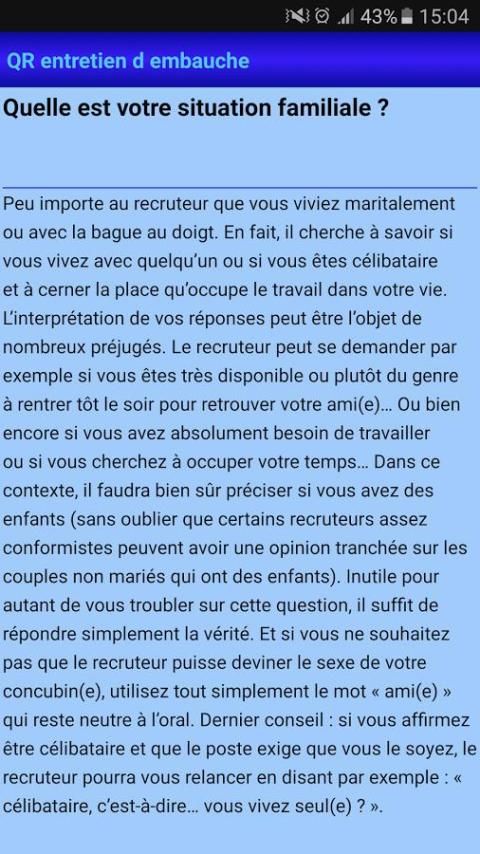 43% 15:04

QR entretien d embauche

Quelle est votre situation familiale ?

Peu importe au recruteur que vous viviez maritalement ou avec la bague au doigt. En fait, il cherche à savoir si vous vivez avec quelqu'un ou si vous êtes célibataire et à cerner la place qu'occupe le travail dans votre vie. L'interprétation de vos réponses peut être l'objet de nombreux préjugés. Le recruteur peut se demander par exemple si vous êtes très disponible ou plutôt du genre à rentrer tôt le soir pour retrouver votre ami(e)… Ou bien encore si vous avez absolument besoin de travailler ou si vous cherchez à occuper votre temps… Dans ce contexte, il faudra bien sûr préciser si vous avez des enfants (sans oublier que certains recruteurs assez conformistes peuvent avoir une opinion tranchée sur les couples non mariés qui ont des enfants). Inutile pour autant de vous troubler sur cette question, il suffit de répondre simplement la vérité. Et si vous ne souhaitez pas que le recruteur puisse deviner le sexe de votre concubin(e), utilisez tout simplement le mot « ami(e) » qui reste neutre à l'oral. Dernier conseil : si vous affirmez être célibataire et que le poste exige que vous le soyez, le recruteur pourra vous relancer en disant par exemple : « célibataire, c'est-à-dire… vous vivez seul(e) ? ».